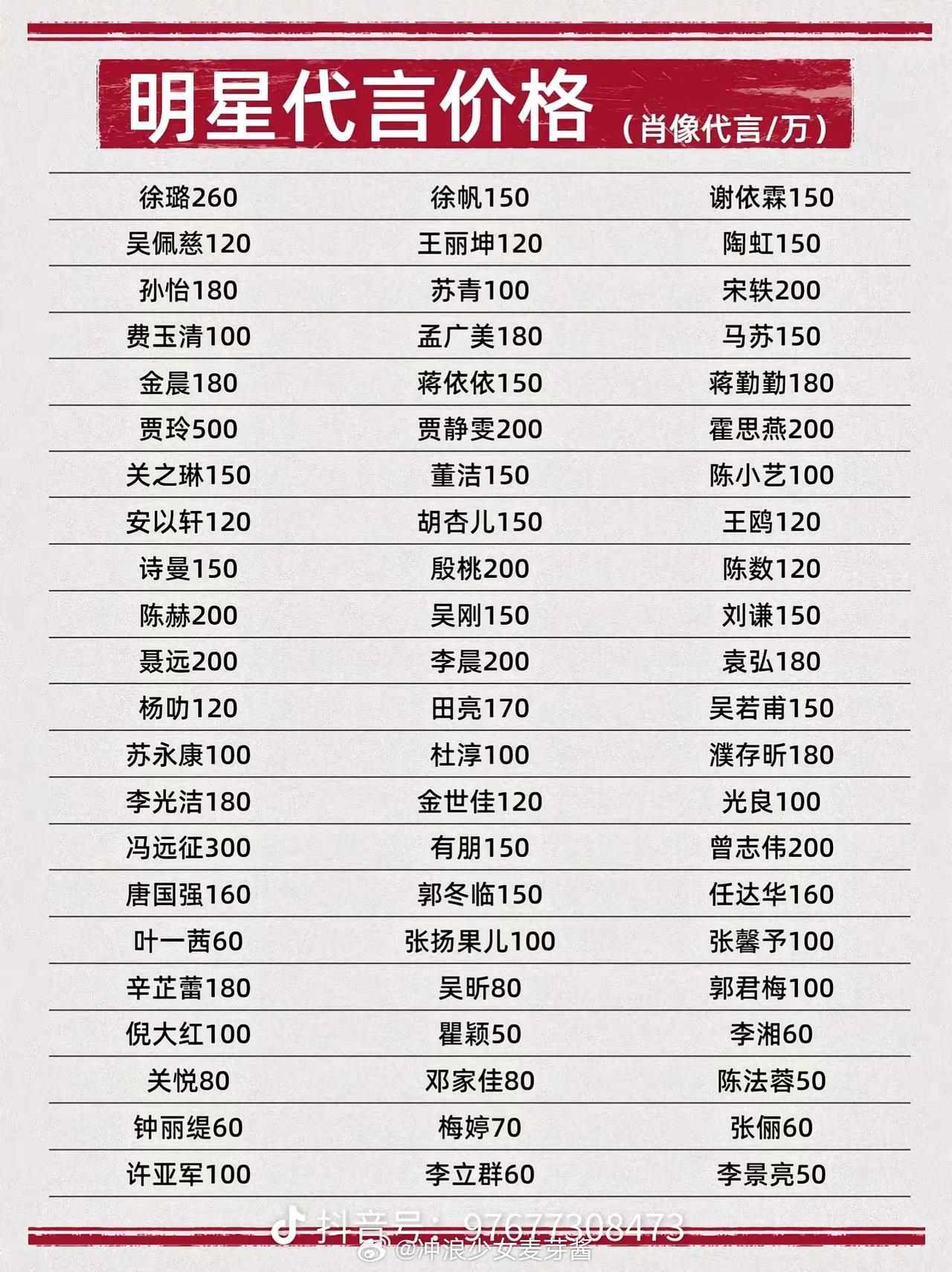 明星代言价格（肖像代言/万）

| | | |
|---|---|---|
| 徐璐260 | 徐帆150 | 谢依霖150 |
| 吴佩慈120 | 王丽坤120 | 陶虹150 |
| 孙怡180 | 苏青100 | 宋轶200 |
| 费玉清100 | 孟广美180 | 马苏150 |
| 金晨180 | 蒋依依150 | 蒋勤勤180 |
| 贾玲500 | 贾静雯200 | 霍思燕200 |
| 关之琳150 | 董洁150 | 陈小艺100 |
| 安以轩120 | 胡杏儿150 | 王鸥120 |
| 诗曼150 | 殷桃200 | 陈数120 |
| 陈赫200 | 吴刚150 | 刘谦150 |
| 聂远200 | 李晨200 | 袁弘180 |
| 杨叻120 | 田亮170 | 吴若甫150 |
| 苏永康100 | 杜淳100 | 濮存昕180 |
| 李光洁180 | 金世佳120 | 光良100 |
| 冯远征300 | 有朋150 | 曾志伟200 |
| 唐国强160 | 郭冬临150 | 任达华160 |
| 叶一茜60 | 张扬果儿100 | 张馨予100 |
| 辛芷蕾180 | 吴昕80 | 郭君梅100 |
| 倪大红100 | 瞿颖50 | 李湘60 |
| 关悦80 | 邓家佳80 | 陈法蓉50 |
| 钟丽缇60 | 梅婷70 | 张俪60 |
| 许亚军100 | 李立群60 | 李景亮50 |

抖音号：97677308473
@冲浪少女麦芽酱